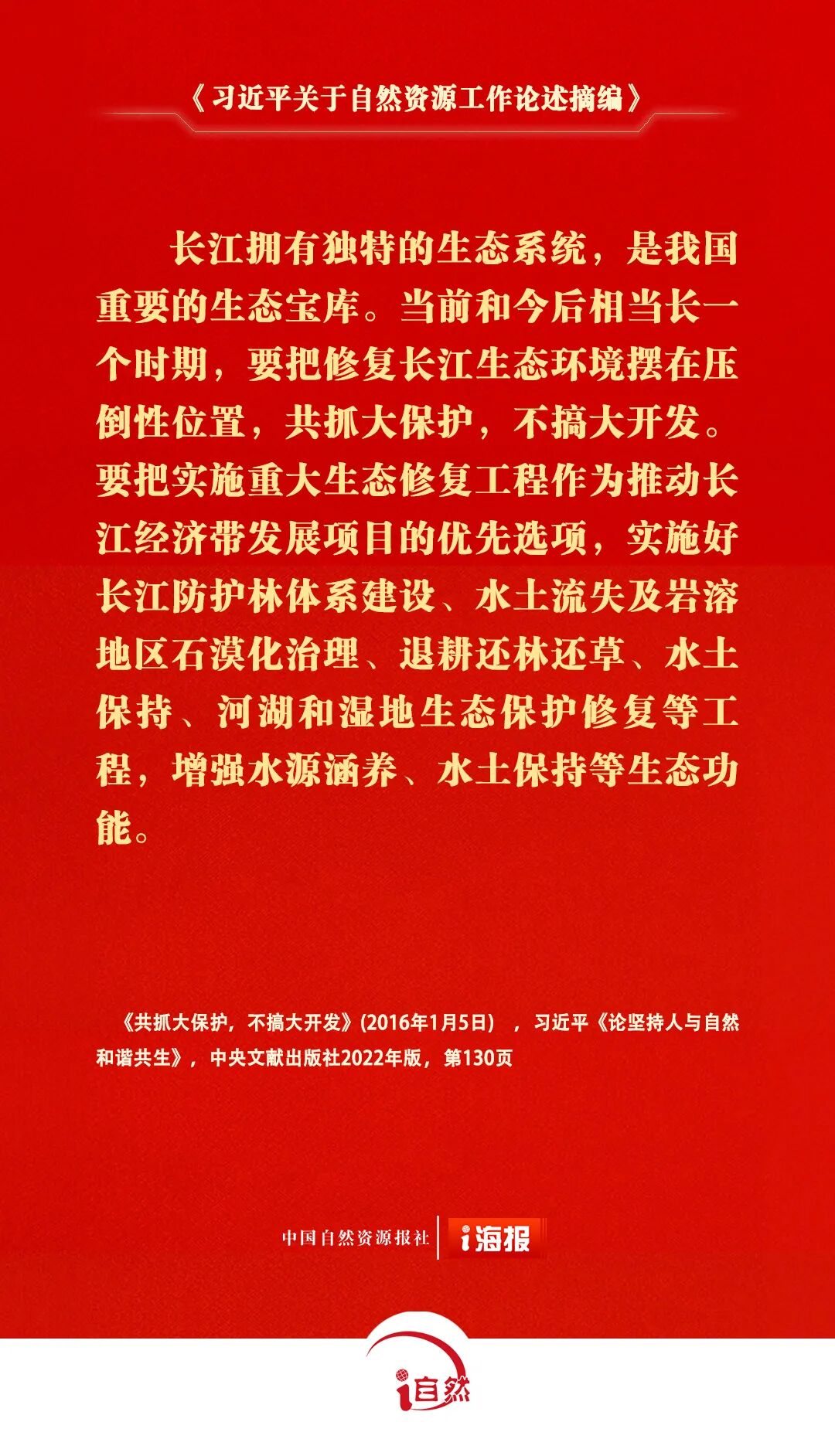 《习近平关于自然资源工作论述摘编》

长江拥有独特的生态系统，是我国重要的生态宝库。当前和今后相当长一个时期，要把修复长江生态环境摆在压倒性位置，共抓大保护，不搞大开发。要把实施重大生态修复工程作为推动长江经济带发展项目的优先选项，实施好长江防护林体系建设、水土流失及岩溶地区石漠化治理、退耕还林还草、水土保持、河湖和湿地生态保护修复等工程，增强水源涵养、水土保持等生态功能。

《共抓大保护，不搞大开发》(2016年1月5日)，习近平《论坚持人与自然和谐共生》，中央文献出版社2022年版，第130页

中国自然资源报社 i海报

i自然